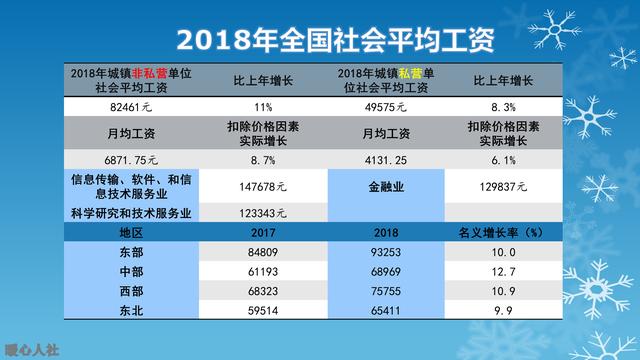 2018年全国社会平均工资

| 2018年城镇非私营单位社会平均工资 | 比上年增长 | 2018年城镇私营单位社会平均工资 | 比上年增长 |
|---|---|---|---|
| 82461元 | 11% | 49575元 | 8.3% |
| 月均工资 | 扣除价格因素实际增长 | 月均工资 | 扣除价格因素实际增长 |
| 6871.75元 | 8.7% | 4131.25 | 6.1% |
| 信息传输、软件、和信息技术服务业 | 147678元 | 金融业 | 129837元 |
| 科学研究和技术服务业 | 123343元 | | |
| 地区 | 2017 | 2018 | 名义增长率（%） |
| 东部 | 84809 | 93253 | 10.0 |
| 中部 | 61193 | 68969 | 12.7 |
| 西部 | 68323 | 75755 | 10.9 |
| 东北 | 59514 | 65411 | 9.9 |

暖心人社